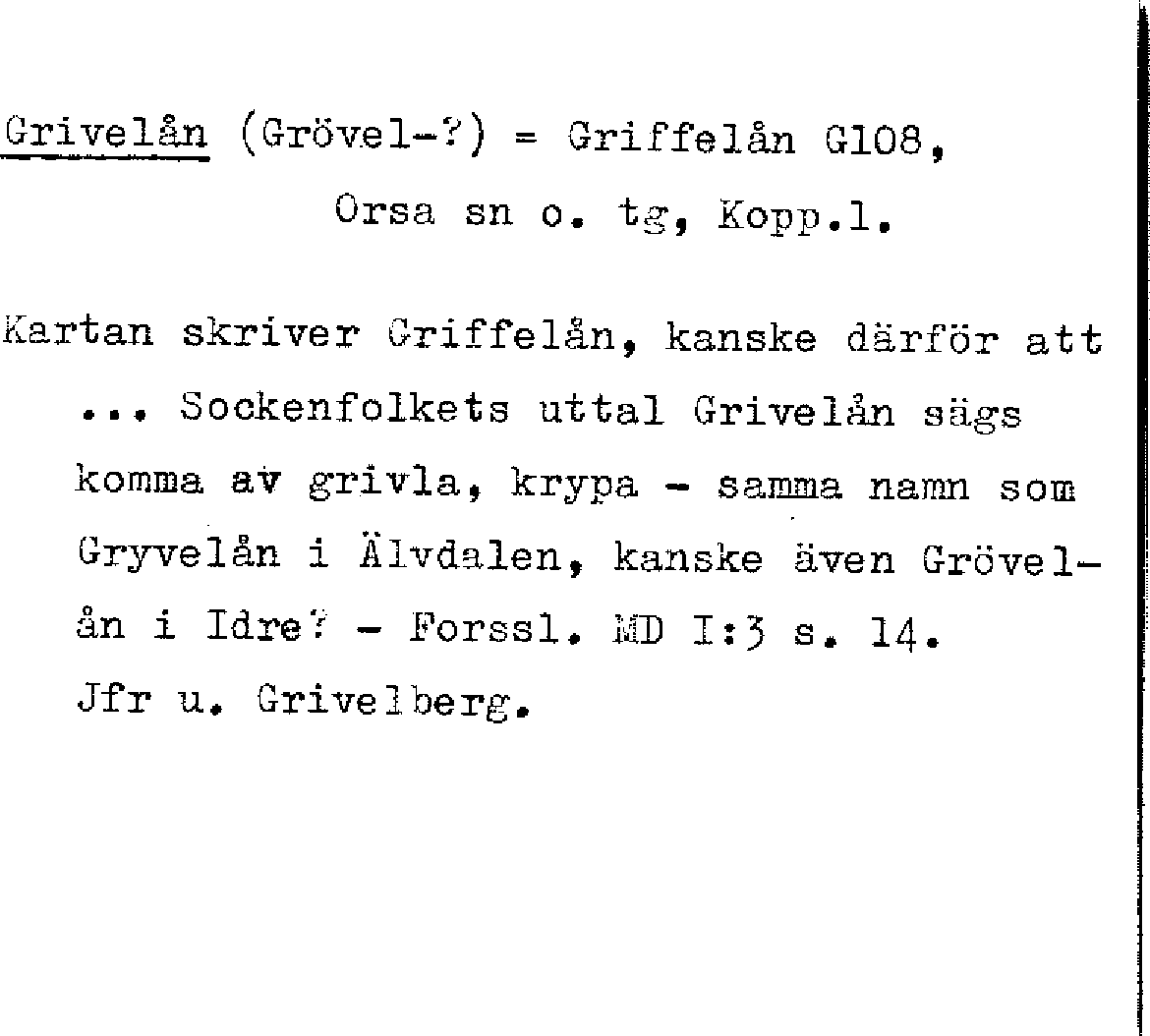 Grivelån (Grövel-?) = Griffelån G108, Orsa sn o. tg, Kopp.l.

Kartan skriver Griffelån, kanske därför att ... Sockenfolkets uttal Grivelån sägs komma av grivla, krypa - samma namn som Gryvelån i Älvdalen, kanske även Grövelån i Idre? - Forssl. MD I:3 s. 14. Jfr u. Grivelberg.